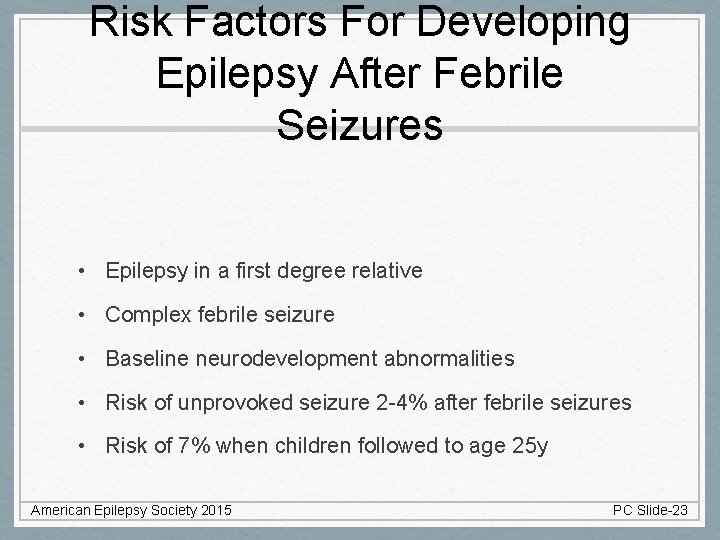 Risk Factors For Developing Epilepsy After Febrile Seizures

• Epilepsy in a first degree relative
• Complex febrile seizure
• Baseline neurodevelopment abnormalities
• Risk of unprovoked seizure 2-4% after febrile seizures
• Risk of 7% when children followed to age 25y

American Epilepsy Society 2015

PC Slide-23